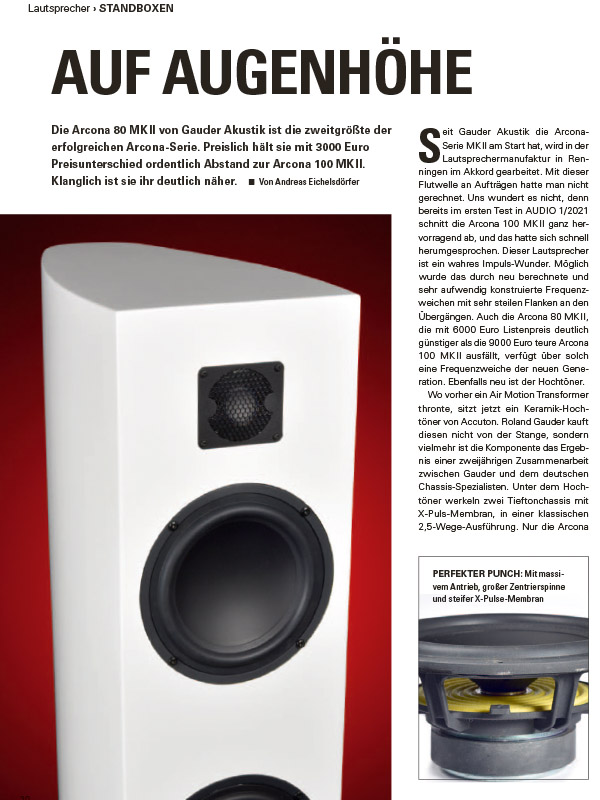 Lautsprecher › STANDBOXEN

AUF AUGENHÖHE

Die Arcona 80 MKII von Gauder Akustik ist die zweitgrößte der erfolgreichen Arcona-Serie. Preislich hält sie mit 3000 Euro Preisunterschied ordentlich Abstand zur Arcona 100 MKII. Klanglich ist sie ihr deutlich näher. ■ Von Andreas Eichelsdörfer

Seit Gauder Akustik die Arcona-Serie MKII am Start hat, wird in der Lautsprechermanufaktur in Renningen im Akkord gearbeitet. Mit dieser Flutwelle an Aufträgen hatte man nicht gerechnet. Uns wundert es nicht, denn bereits im ersten Test in AUDIO 1/2021 schnitt die Arcona 100 MKII ganz hervorragend ab, und das hatte sich schnell herumgesprochen. Dieser Lautsprecher ist ein wahres Impuls-Wunder. Möglich wurde das durch neu berechnete und sehr aufwendig konstruierte Frequenzweichen mit sehr steilen Flanken an den Übergängen. Auch die Arcona 80 MKII, die mit 6000 Euro Listenpreis deutlich günstiger als die 9000 Euro teure Arcona 100 MKII ausfällt, verfügt über solch eine Frequenzweiche der neuen Generation. Ebenfalls neu ist der Hochtöner.

Wo vorher ein Air Motion Transformer thronte, sitzt jetzt ein Keramik-Hochtöner von Accuton. Roland Gauder kauft diesen nicht von der Stange, sondern vielmehr ist die Komponente das Ergebnis einer zweijährigen Zusammenarbeit zwischen Gauder und dem deutschen Chassis-Spezialisten. Unter dem Hochtöner werkeln zwei Tieftonchassis mit X-Puls-Membran, in einer klassischen 2,5-Wege-Ausführung. Nur die Arcona

PERFEKTER PUNCH: Mit massivem Antrieb, großer Zentrierspinne und steifer X-Pulse-Membran